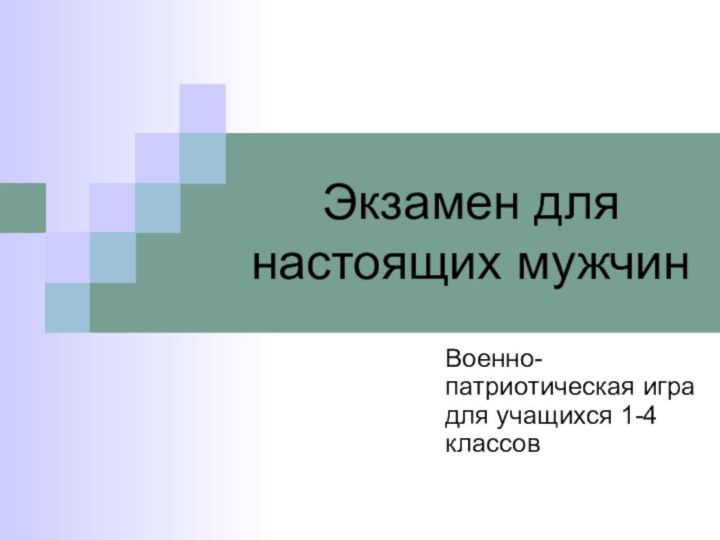 Экзамен для настоящих мужчин

Военно-патриотическая игра для учащихся 1-4 классов